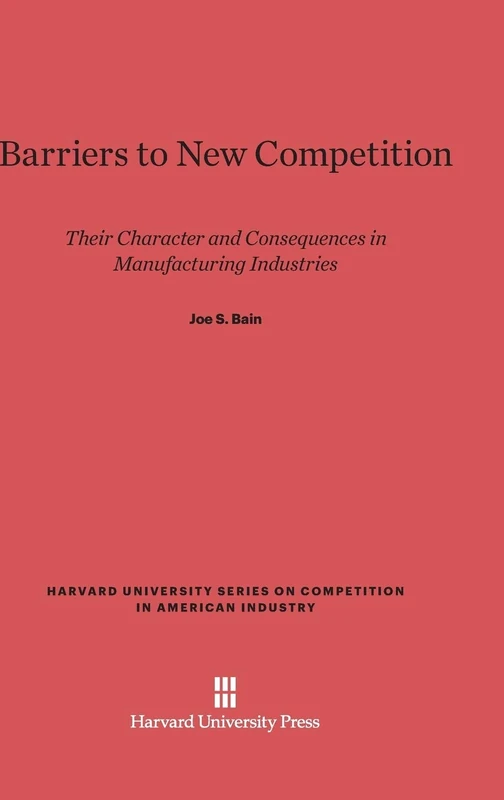 Barriers to New Competition

Their Character and Consequences in Manufacturing Industries

Joe S. Bain

HARVARD UNIVERSITY SERIES ON COMPETITION IN AMERICAN INDUSTRY

Harvard University Press